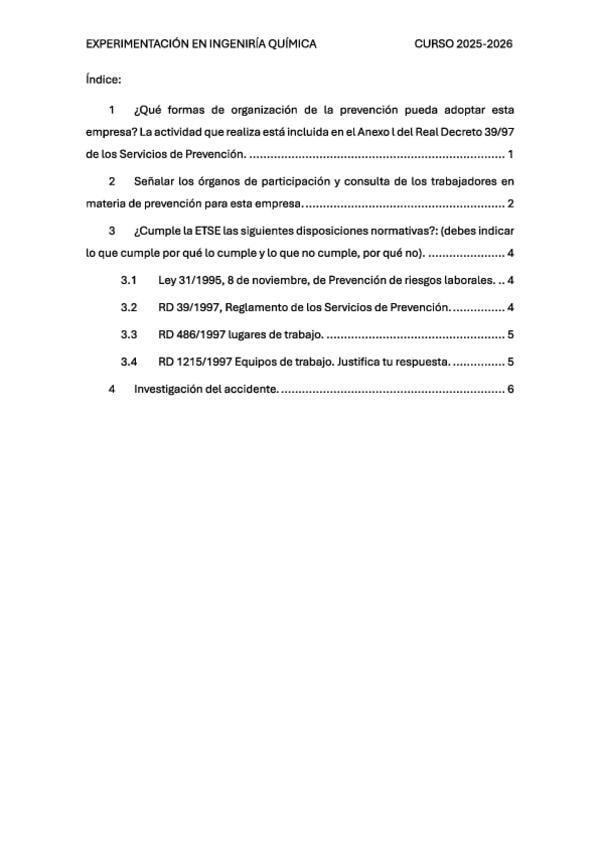 EXPERIMENTACIÓN EN INGENIRÍA QUÍMICA CURSO 2025-2026

Índice:

1 ¿Qué formas de organización de la prevención pueda adoptar esta empresa? La actividad que realiza está incluida en el Anexo I del Real Decreto 39/97 de los Servicios de Prevención. ........................................................................ 1

2 Señalar los órganos de participación y consulta de los trabajadores en materia de prevención para esta empresa. ........................................................ 2

3 ¿Cumple la ETSE las siguientes disposiciones normativas?: (debes indicar lo que cumple por qué lo cumple y lo que no cumple, por qué no). ...................... 4

3.1 Ley 31/1995, 8 de noviembre, de Prevención de riesgos laborales. .. 4

3.2 RD 39/1997, Reglamento de los Servicios de Prevención. ............... 4

3.3 RD 486/1997 lugares de trabajo. .................................................. 5

3.4 RD 1215/1997 Equipos de trabajo. Justifica tu respuesta. ............... 5

4 Investigación del accidente. ................................................................ 6